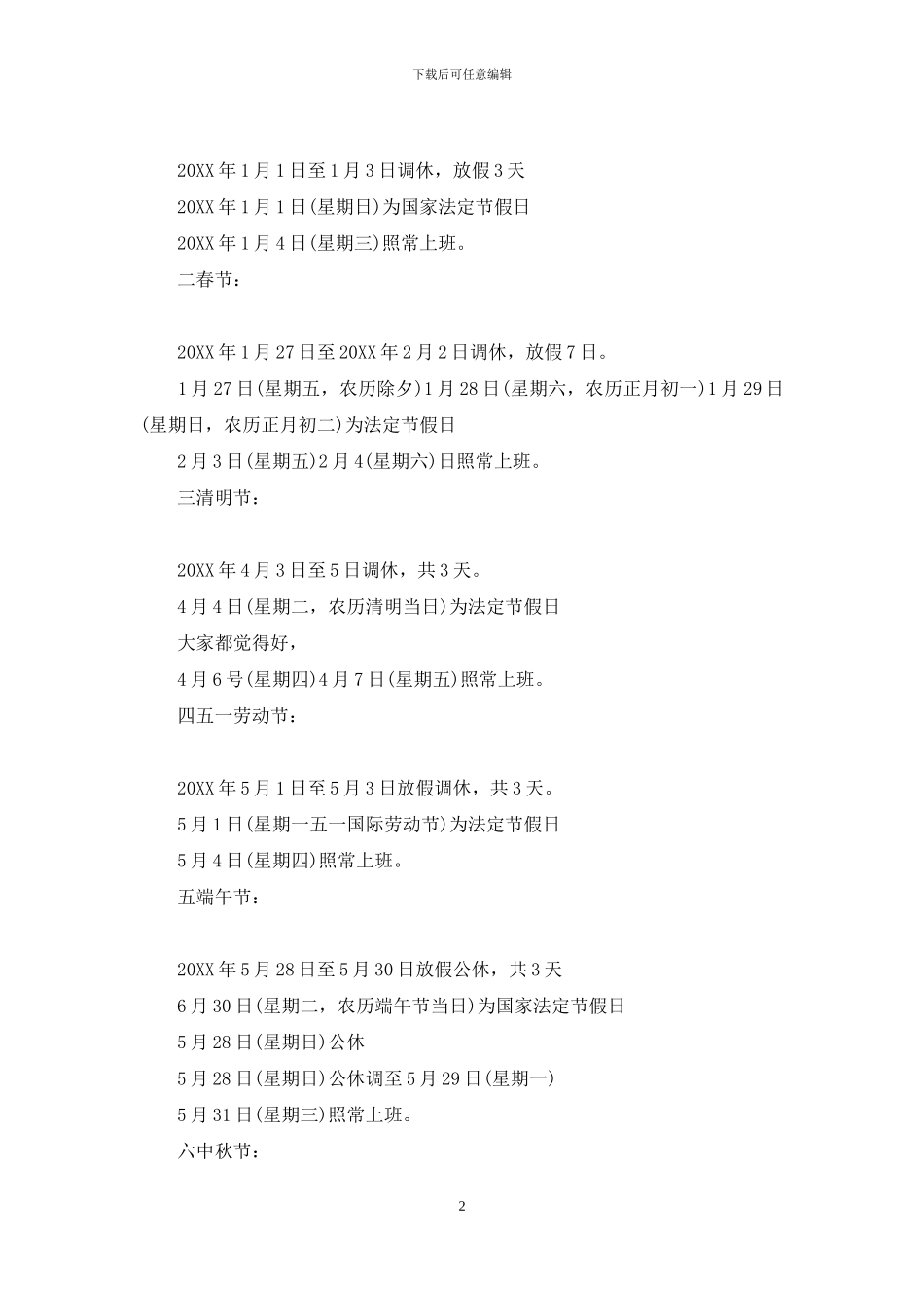 下载后可任意编辑

20XX 年 1 月 1 日至 1 月 3 日调休，放假 3 天

20XX 年 1 月 1 日(星期日)为国家法定节假日

20XX 年 1 月 4 日(星期三)照常上班。

二春节：

20XX 年 1 月 27 日至 20XX 年 2 月 2 日调休，放假 7 日。

1 月 27 日(星期五，农历除夕)1 月 28 日(星期六，农历正月初一)1 月 29 日(星期日，农历正月初二)为法定节假日

2 月 3 日(星期五)2 月 4(星期六)日照常上班。

三清明节：

20XX 年 4 月 3 日至 5 日调休，共 3 天。

4 月 4 日(星期二，农历清明当日)为法定节假日

大家都觉得好，

4 月 6 号(星期四)4 月 7 日(星期五)照常上班。

四五一劳动节：

20XX 年 5 月 1 日至 5 月 3 日放假调休，共 3 天。

5 月 1 日(星期一五一国际劳动节)为法定节假日

5 月 4 日(星期四)照常上班。

五端午节：

20XX 年 5 月 28 日至 5 月 30 日放假公休，共 3 天

6 月 30 日(星期二，农历端午节当日)为国家法定节假日

5 月 28 日(星期日)公休

5 月 28 日(星期日)公休调至 5 月 29 日(星期一)

5 月 31 日(星期三)照常上班。

六中秋节：

2